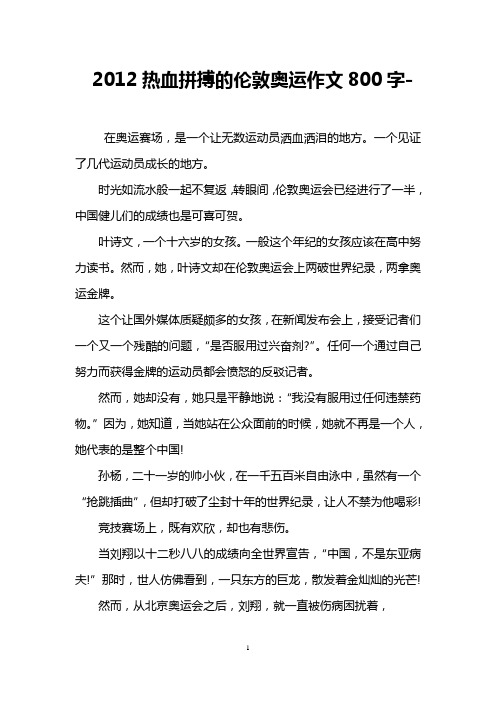 2012 热血拼搏的伦敦奥运作文 800 字-

在奥运赛场，是一个让无数运动员洒血洒泪的地方。一个见证了几代运动员成长的地方。

时光如流水般一起不复返，转眼间，伦敦奥运会已经进行了一半，中国健儿们的成绩也是可喜可贺。

叶诗文，一个十六岁的女孩。一般这个年纪的女孩应该在高中努力读书。然而，她，叶诗文却在伦敦奥运会上两破世界纪录，两拿奥运金牌。

这个让国外媒体质疑颇多的女孩，在新闻发布会上，接受记者们一个又一个残酷的问题，“是否服用过兴奋剂?”。任何一个通过自己努力而获得金牌的运动员都会愤怒的反驳记者。

然而，她却没有，她只是平静地说：“我没有服用过任何违禁药物。”因为，她知道，当她站在公众面前的时候，她就不再是一个人，她代表的是整个中国!

孙杨，二十一岁的帅小伙，在一千五百米自由泳中，虽然有一个“抢跳插曲”，但却打破了尘封十年的世界纪录，让人不禁为他喝彩!

竞技赛场上，既有欢欣，却也有悲伤。

当刘翔以十二秒八八的成绩向全世界宣告，“中国，不是东亚病夫!”那时，世人仿佛看到，一只东方的巨龙，散发着金灿灿的光芒!

然而，从北京奥运会之后，刘翔，就一直被伤病困扰着，

1